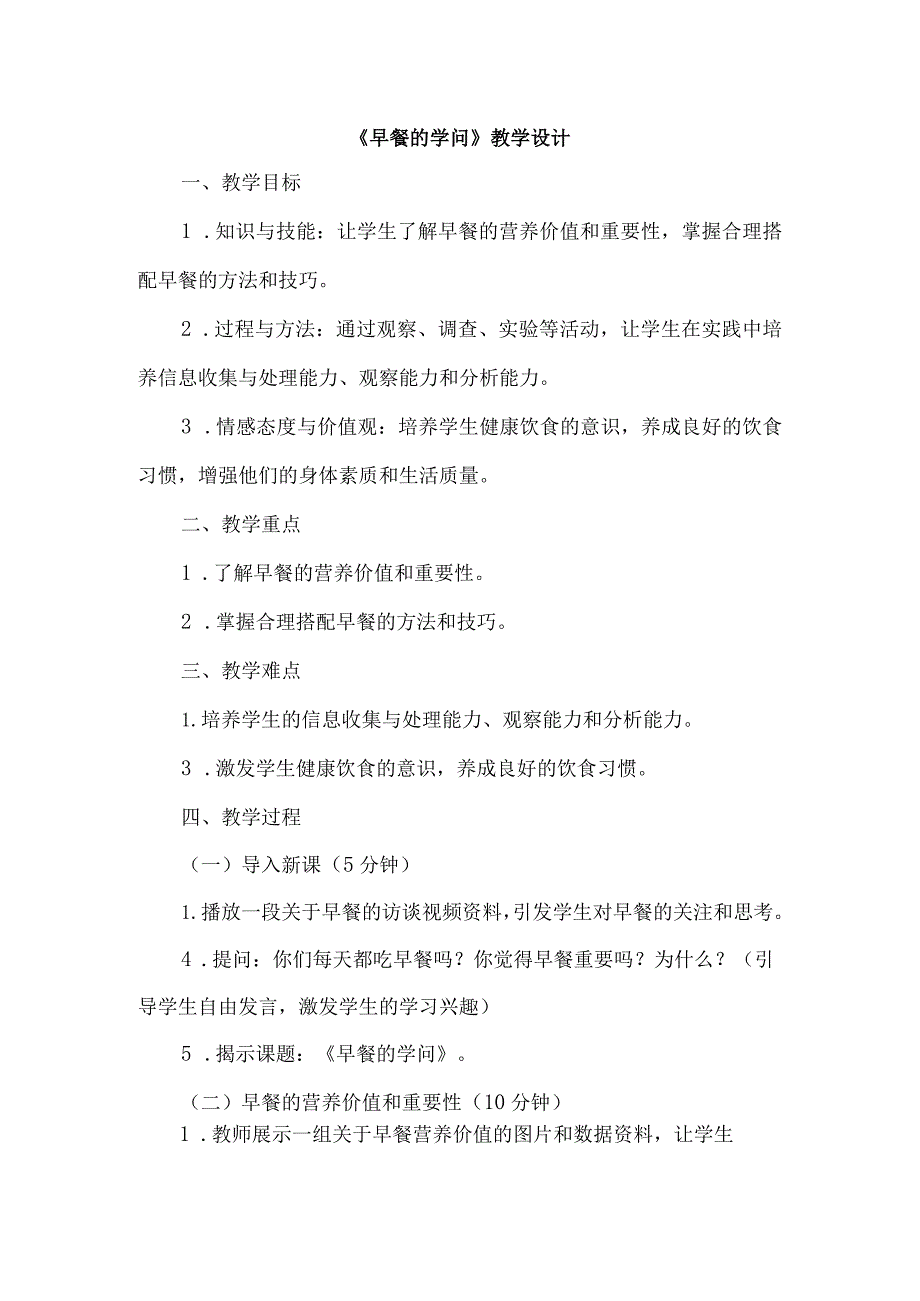 《早餐的学问》教学设计

一、教学目标

1．知识与技能：让学生了解早餐的营养价值和重要性，掌握合理搭配早餐的方法和技巧。

2．过程与方法：通过观察、调查、实验等活动，让学生在实践中培养信息收集与处理能力、观察能力和分析能力。

3．情感态度与价值观：培养学生健康饮食的意识，养成良好的饮食习惯，增强他们的身体素质和生活质量。

二、教学重点

1．了解早餐的营养价值和重要性。

2．掌握合理搭配早餐的方法和技巧。

三、教学难点

1.培养学生的信息收集与处理能力、观察能力和分析能力。

3．激发学生健康饮食的意识，养成良好的饮食习惯。

四、教学过程

（一）导入新课（5分钟）

1.播放一段关于早餐的访谈视频资料，引发学生对早餐的关注和思考。

4．提问：你们每天都吃早餐吗？你觉得早餐重要吗？为什么？（引导学生自由发言，激发学生的学习兴趣）

5．揭示课题：《早餐的学问》。

（二）早餐的营养价值和重要性（10分钟）

1．教师展示一组关于早餐营养价值的图片和数据资料，让学生